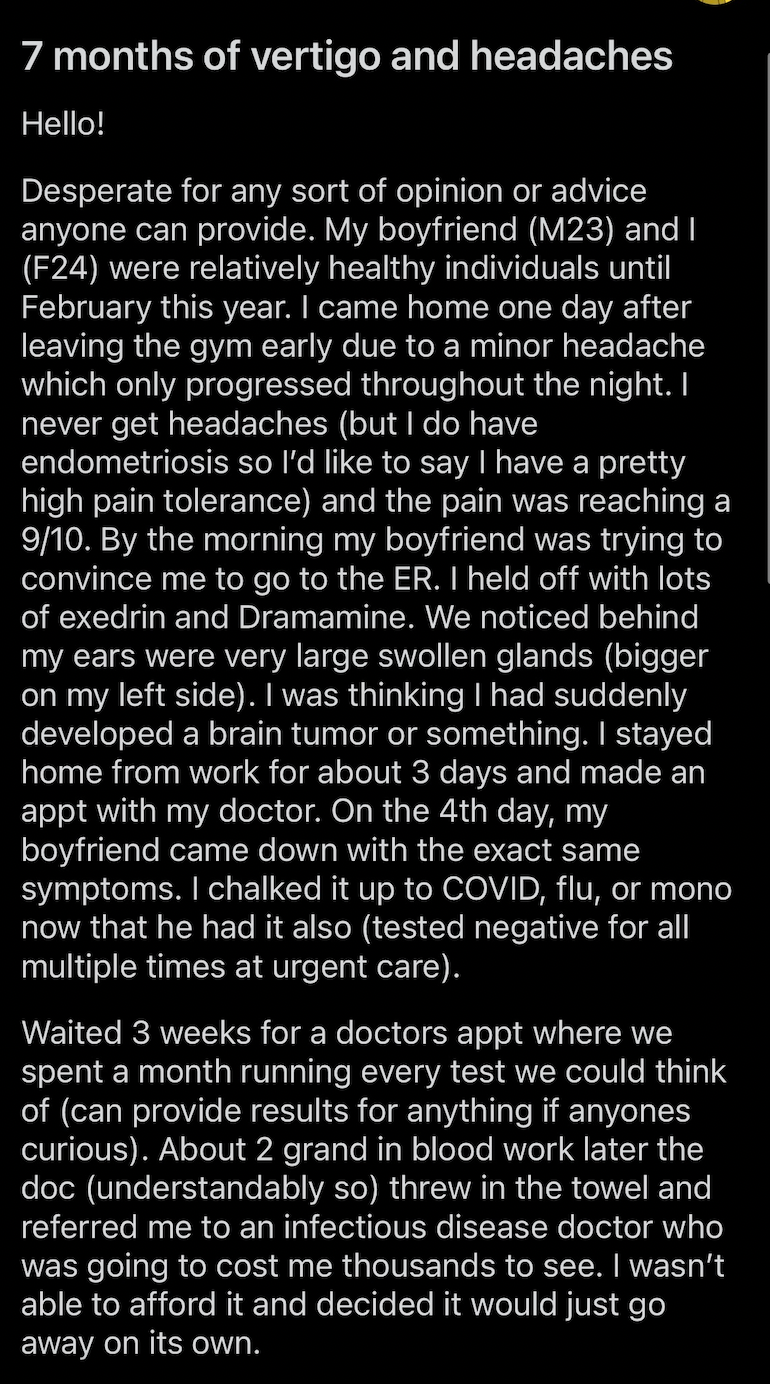 7 months of vertigo and headaches

Hello!

Desperate for any sort of opinion or advice anyone can provide. My boyfriend (M23) and I (F24) were relatively healthy individuals until February this year. I came home one day after leaving the gym early due to a minor headache which only progressed throughout the night. I never get headaches (but I do have endometriosis so I'd like to say I have a pretty high pain tolerance) and the pain was reaching a 9/10. By the morning my boyfriend was trying to convince me to go to the ER. I held off with lots of exedrin and Dramamine. We noticed behind my ears were very large swollen glands (bigger on my left side). I was thinking I had suddenly developed a brain tumor or something. I stayed home from work for about 3 days and made an appt with my doctor. On the 4th day, my boyfriend came down with the exact same symptoms. I chalked it up to COVID, flu, or mono now that he had it also (tested negative for all multiple times at urgent care).

Waited 3 weeks for a doctors appt where we spent a month running every test we could think of (can provide results for anything if anyones curious). About 2 grand in blood work later the doc (understandably so) threw in the towel and referred me to an infectious disease doctor who was going to cost me thousands to see. I wasn't able to afford it and decided it would just go away on its own.